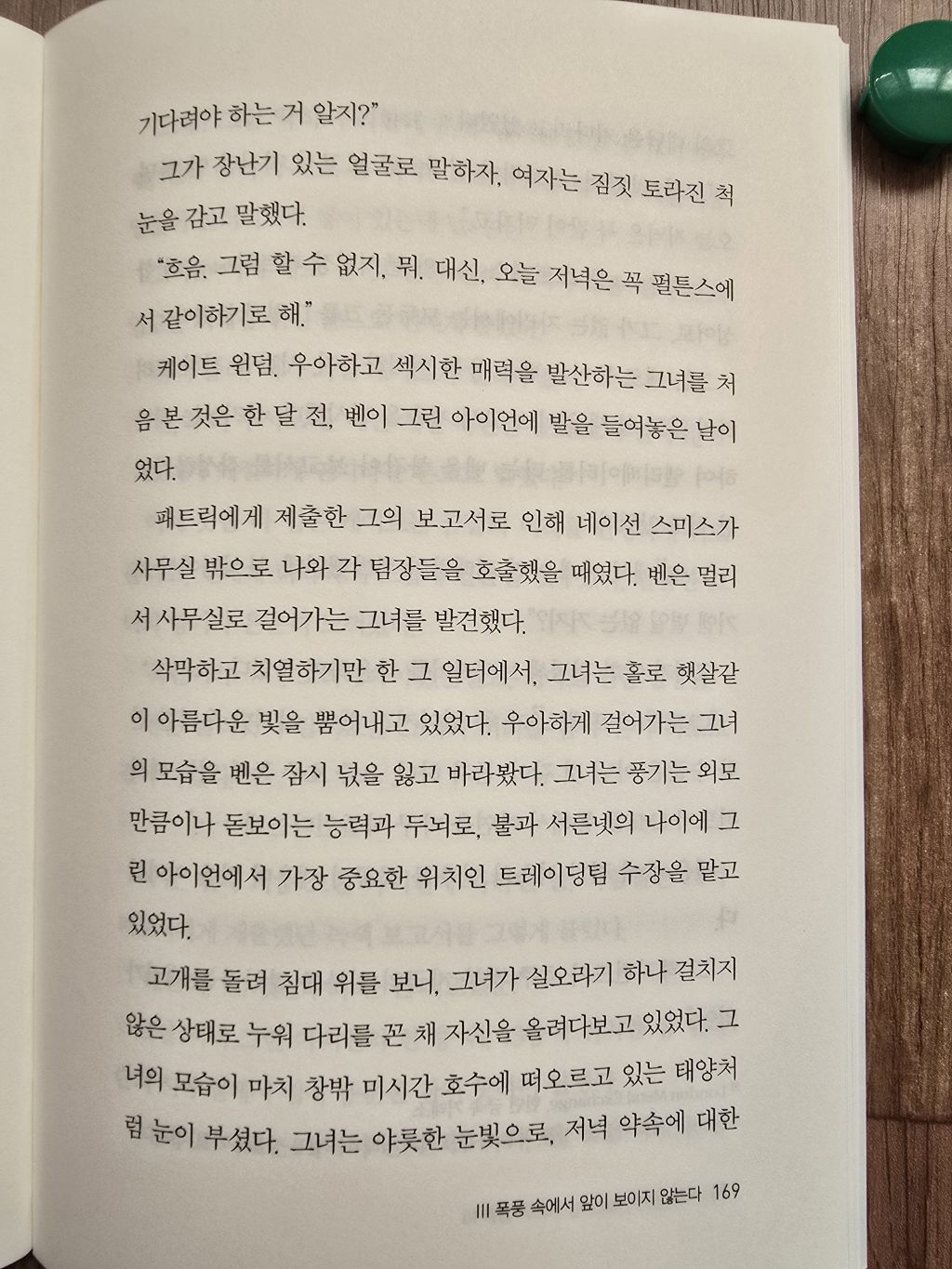 기다려야 하는 거 알지?"

그가 장난기 있는 얼굴로 말하자, 여자는 짐짓 토라진 척 눈을 감고 말했다.

"흐음. 그럼 할 수 없지, 뭐. 대신, 오늘 저녁은 꼭 펄튼스에서 같이하기로 해."

케이트 윈덤. 우아하고 섹시한 매력을 발산하는 그녀를 처음 본 것은 한 달 전, 벤이 그린 아이언에 발을 들여놓은 날이었다.

패트릭에게 제출한 그의 보고서로 인해 네이선 스미스가 사무실 밖으로 나와 각 팀장들을 호출했을 때였다. 벤은 멀리서 사무실로 걸어가는 그녀를 발견했다.

삭막하고 치열하기만 한 그 일터에서, 그녀는 홀로 햇살같이 아름다운 빛을 뿜어내고 있었다. 우아하게 걸어가는 그녀의 모습을 벤은 잠시 넋을 잃고 바라봤다. 그녀는 풍기는 외모만큼이나 돋보이는 능력과 두뇌로, 불과 서른넷의 나이에 그린 아이언에서 가장 중요한 위치인 트레이딩팀 수장을 맡고 있었다.

고개를 돌려 침대 위를 보니, 그녀가 실오라기 하나 걸치지 않은 상태로 누워 다리를 꼰 채 자신을 올려다보고 있었다. 그녀의 모습이 마치 창밖 미시간 호수에 떠오르고 있는 태양처럼 눈이 부셨다. 그녀는 야릇한 눈빛으로, 저녁 약속에 대한

III 폭풍 속에서 앞이 보이지 않는다 169